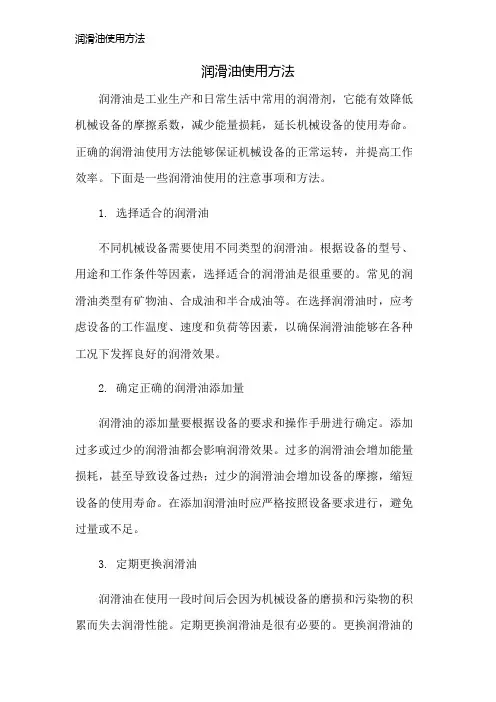 润滑油使用方法

润滑油使用方法

润滑油是工业生产和日常生活中常用的润滑剂，它能有效降低机械设备的摩擦系数，减少能量损耗，延长机械设备的使用寿命。正确的润滑油使用方法能够保证机械设备的正常运转，并提高工作效率。下面是一些润滑油使用的注意事项和方法。

1. 选择适合的润滑油

不同机械设备需要使用不同类型的润滑油。根据设备的型号、用途和工作条件等因素，选择适合的润滑油是很重要的。常见的润滑油类型有矿物油、合成油和半合成油等。在选择润滑油时，应考虑设备的工作温度、速度和负荷等因素，以确保润滑油能够在各种工况下发挥良好的润滑效果。

2. 确定正确的润滑油添加量

润滑油的添加量要根据设备的要求和操作手册进行确定。添加过多或过少的润滑油都会影响润滑效果。过多的润滑油会增加能量损耗，甚至导致设备过热；过少的润滑油会增加设备的摩擦，缩短设备的使用寿命。在添加润滑油时应严格按照设备要求进行，避免过量或不足。

3. 定期更换润滑油

润滑油在使用一段时间后会因为机械设备的磨损和污染物的积累而失去润滑性能。定期更换润滑油是很有必要的。更换润滑油的